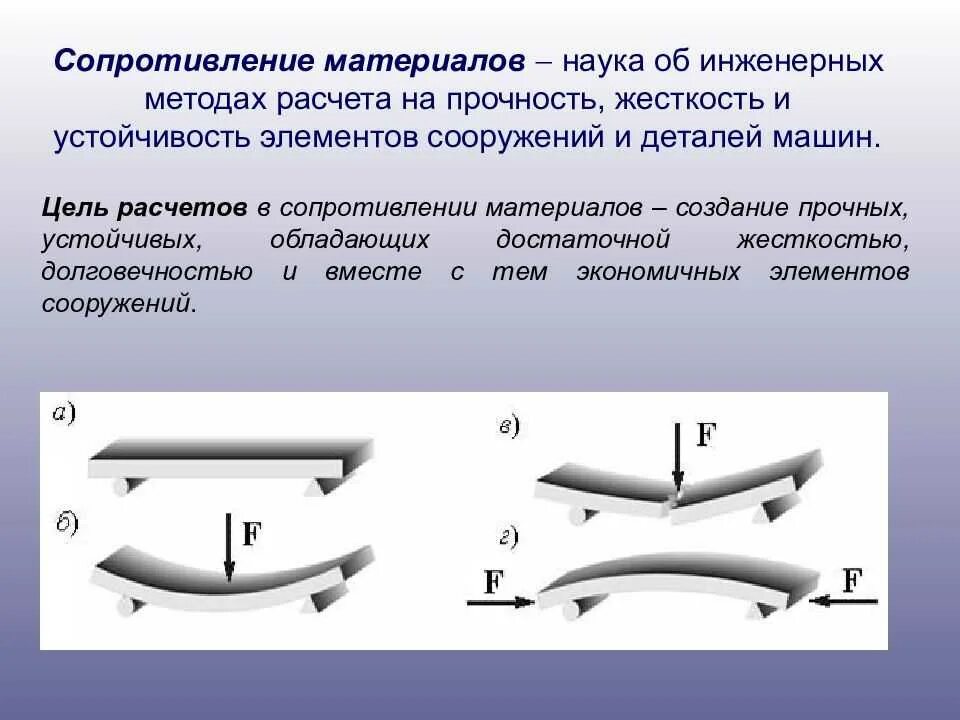 **Сопротивление материалов** – наука об инженерных методах расчета на прочность, жесткость и устойчивость элементов сооружений и деталей машин.

**Цель расчетов** в сопротивлении материалов – создание прочных, устойчивых, обладающих достаточной жесткостью, долговечностью и вместе с тем экономичных элементов сооружений.

а)

б)

F

в)

F

г)

F

F